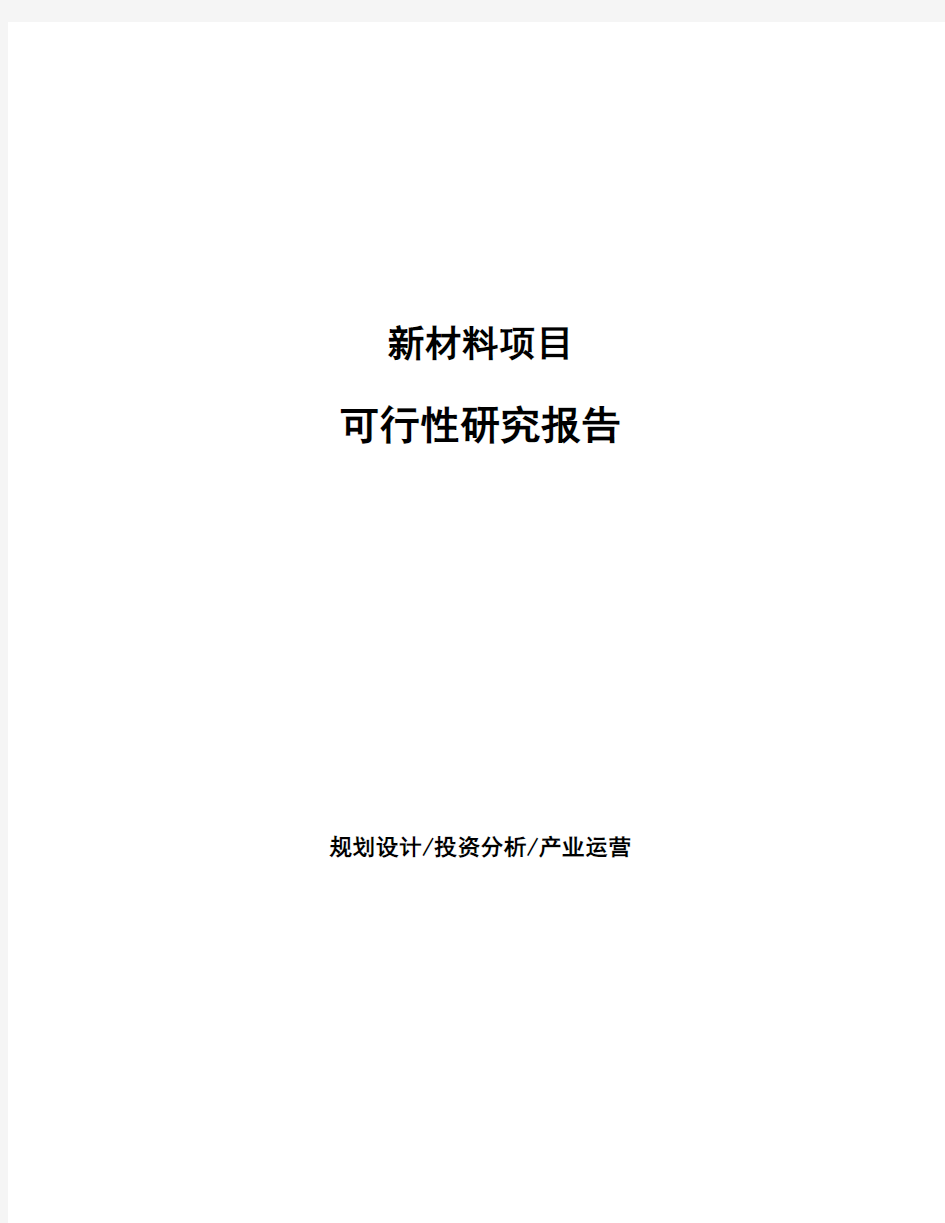 新材料项目

可行性研究报告

规划设计/投资分析/产业运营